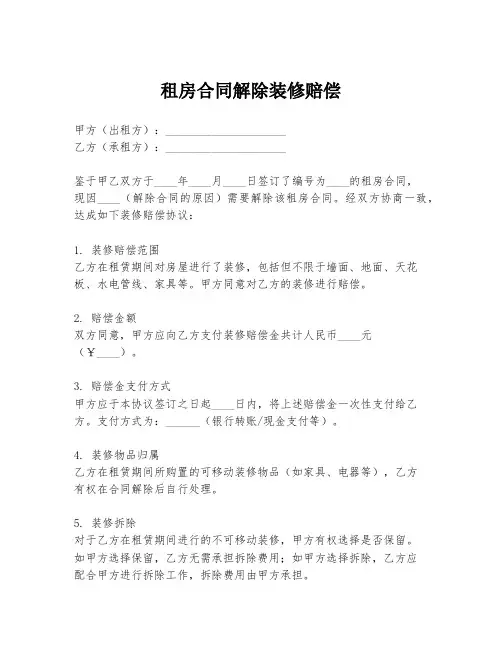 租房合同解除装修赔偿

甲方（出租方）：____________________
乙方（承租方）：____________________

鉴于甲乙双方于____年____月____日签订了编号为____的租房合同，现因____（解除合同的原因）需要解除该租房合同。经双方协商一致，达成如下装修赔偿协议：

1. 装修赔偿范围
乙方在租赁期间对房屋进行了装修，包括但不限于墙面、地面、天花板、水电管线、家具等。甲方同意对乙方的装修进行赔偿。

2. 赔偿金额
双方同意，甲方应向乙方支付装修赔偿金共计人民币____元（¥____）。

3. 赔偿金支付方式
甲方应于本协议签订之日起____日内，将上述赔偿金一次性支付给乙方。支付方式为：______（银行转账/现金支付等）。

4. 装修物品归属
乙方在租赁期间所购置的可移动装修物品（如家具、电器等），乙方有权在合同解除后自行处理。

5. 装修拆除
对于乙方在租赁期间进行的不可移动装修，甲方有权选择是否保留。如甲方选择保留，乙方无需承担拆除费用；如甲方选择拆除，乙方应配合甲方进行拆除工作，拆除费用由甲方承担。